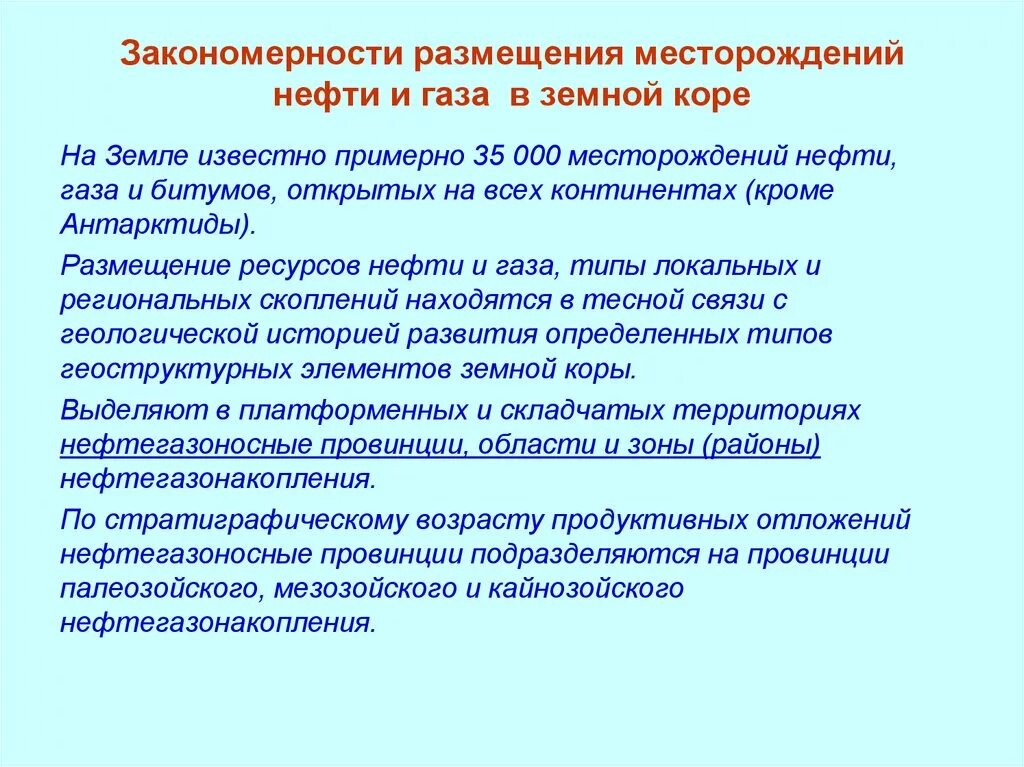 Закономерности размещения месторождений нефти и газа в земной коре

На Земле известно примерно 35 000 месторождений нефти, газа и битумов, открытых на всех континентах (кроме Антарктиды).

Размещение ресурсов нефти и газа, типы локальных и региональных скоплений находятся в тесной связи с геологической историей развития определенных типов геоструктурных элементов земной коры.

Выделяют в платформенных и складчатых территориях нефтегазоносные провинции, области и зоны (районы) нефтегазонакопления.

По стратиграфическому возрасту продуктивных отложений нефтегазоносные провинции подразделяются на провинции палеозойского, мезозойского и кайнозойского нефтегазонакопления.